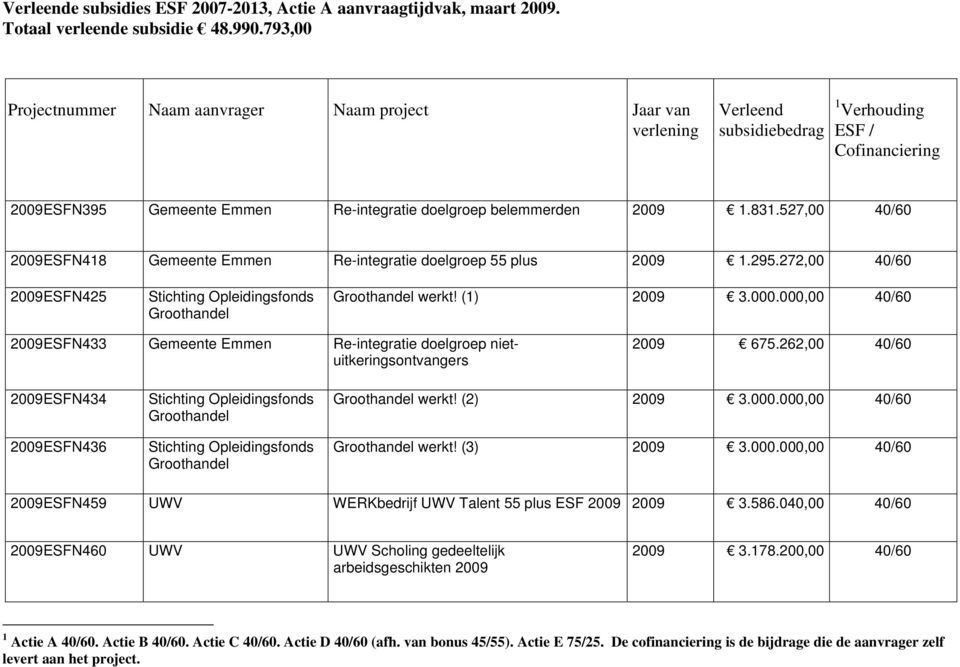 Verleende subsidies ESF 2007-2013, Actie A aanvraagtijdvak, maart 2009.
Totaal verleende subsidie € 48.990.793,00

| Projectnummer | Naam aanvrager | Naam project | Jaar van verlening | Verleend subsidiebedrag | $^1$Verhouding ESF / Cofinanciering |
|---|---|---|---|---|---|
| 2009ESFN395 | Gemeente Emmen | Re-integratie doelgroep belemmerden | 2009 | € 1.831.527,00 | 40/60 |
| 2009ESFN418 | Gemeente Emmen | Re-integratie doelgroep 55 plus | 2009 | € 1.295.272,00 | 40/60 |
| 2009ESFN425 | Stichting Opleidingsfonds Groothandel | Groothandel werkt! (1) | 2009 | € 3.000.000,00 | 40/60 |
| 2009ESFN433 | Gemeente Emmen | Re-integratie doelgroep niet-uitkeringsontvangers | 2009 | € 675.262,00 | 40/60 |
| 2009ESFN434 | Stichting Opleidingsfonds Groothandel | Groothandel werkt! (2) | 2009 | € 3.000.000,00 | 40/60 |
| 2009ESFN436 | Stichting Opleidingsfonds Groothandel | Groothandel werkt! (3) | 2009 | € 3.000.000,00 | 40/60 |
| 2009ESFN459 | UWV | WERKbedrijf UWV Talent 55 plus ESF 2009 | 2009 | € 3.586.040,00 | 40/60 |
| 2009ESFN460 | UWV | UWV Scholing gedeeltelijk arbeidsgeschikten 2009 | 2009 | € 3.178.200,00 | 40/60 |

$^1$ Actie A 40/60. Actie B 40/60. Actie C 40/60. Actie D 40/60 (afh. van bonus 45/55). Actie E 75/25. De cofinanciering is de bijdrage die de aanvrager zelf levert aan het project.